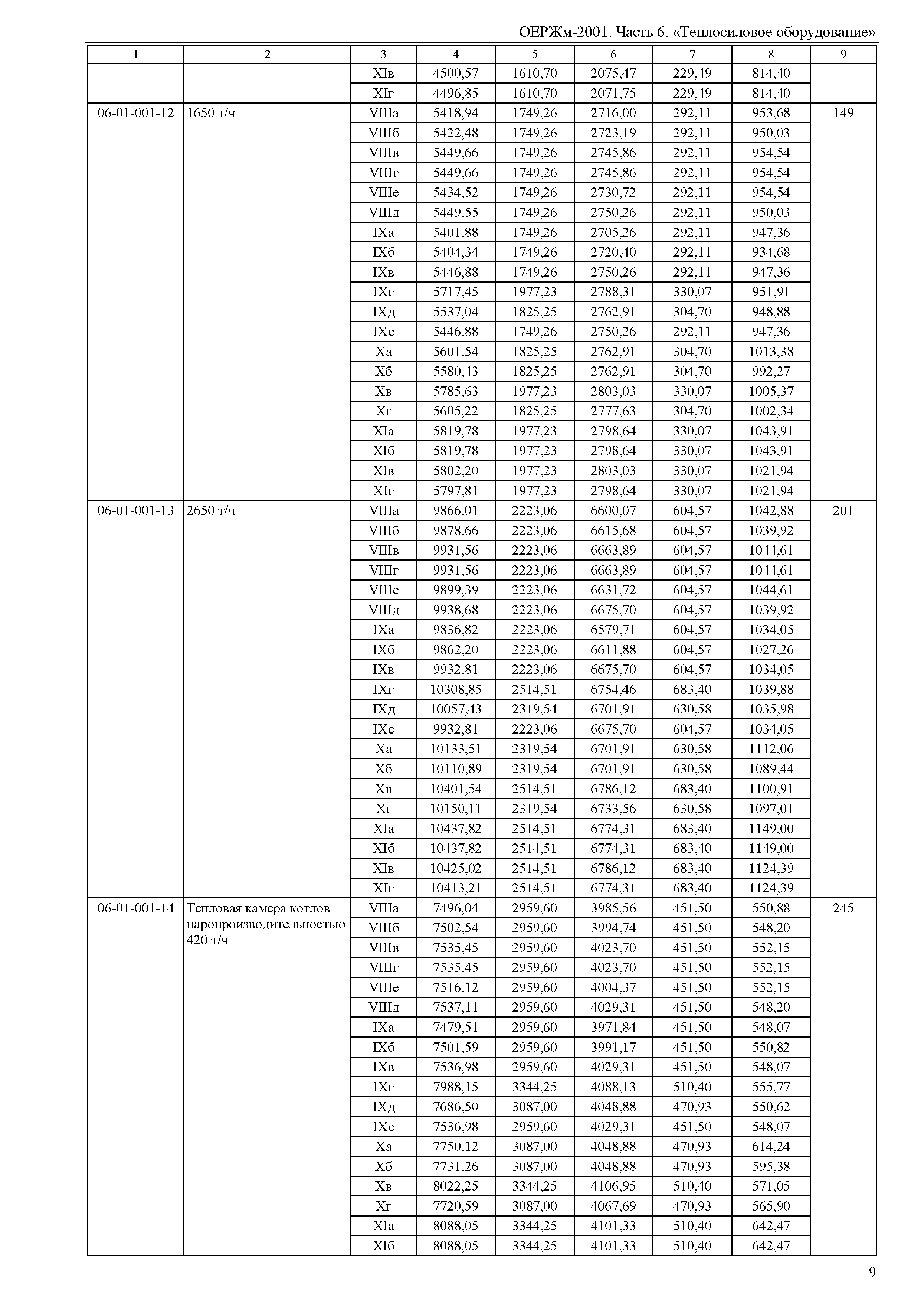 ОЕРЖм-2001. Часть 6. «Теплосиловое оборудование»

| 1 | 2 | 3 | 4 | 5 | 6 | 7 | 8 | 9 |
|---|---|---|---|---|---|---|---|---|
| | | XIв | 4500,57 | 1610,70 | 2075,47 | 229,49 | 814,40 | |
| | | XIг | 4496,85 | 1610,70 | 2071,75 | 229,49 | 814,40 | |
| 06-01-001-12 | 1650 т/ч | VIIIа | 5418,94 | 1749,26 | 2716,00 | 292,11 | 953,68 | 149 |
| | | VIIIб | 5422,48 | 1749,26 | 2723,19 | 292,11 | 950,03 | |
| | | VIIIв | 5449,66 | 1749,26 | 2745,86 | 292,11 | 954,54 | |
| | | VIIIг | 5449,66 | 1749,26 | 2745,86 | 292,11 | 954,54 | |
| | | VIIIе | 5434,52 | 1749,26 | 2730,72 | 292,11 | 954,54 | |
| | | VIIIд | 5449,55 | 1749,26 | 2750,26 | 292,11 | 950,03 | |
| | | IXа | 5401,88 | 1749,26 | 2705,26 | 292,11 | 947,36 | |
| | | IXб | 5404,34 | 1749,26 | 2720,40 | 292,11 | 934,68 | |
| | | IXв | 5446,88 | 1749,26 | 2750,26 | 292,11 | 947,36 | |
| | | IXг | 5717,45 | 1977,23 | 2788,31 | 330,07 | 951,91 | |
| | | IXд | 5537,04 | 1825,25 | 2762,91 | 304,70 | 948,88 | |
| | | IXе | 5446,88 | 1749,26 | 2750,26 | 292,11 | 947,36 | |
| | | Xа | 5601,54 | 1825,25 | 2762,91 | 304,70 | 1013,38 | |
| | | Xб | 5580,43 | 1825,25 | 2762,91 | 304,70 | 992,27 | |
| | | Xв | 5785,63 | 1977,23 | 2803,03 | 330,07 | 1005,37 | |
| | | Xг | 5605,22 | 1825,25 | 2777,63 | 304,70 | 1002,34 | |
| | | XIа | 5819,78 | 1977,23 | 2798,64 | 330,07 | 1043,91 | |
| | | XIб | 5819,78 | 1977,23 | 2798,64 | 330,07 | 1043,91 | |
| | | XIв | 5802,20 | 1977,23 | 2803,03 | 330,07 | 1021,94 | |
| | | XIг | 5797,81 | 1977,23 | 2798,64 | 330,07 | 1021,94 | |
| 06-01-001-13 | 2650 т/ч | VIIIа | 9866,01 | 2223,06 | 6600,07 | 604,57 | 1042,88 | 201 |
| | | VIIIб | 9878,66 | 2223,06 | 6615,68 | 604,57 | 1039,92 | |
| | | VIIIв | 9931,56 | 2223,06 | 6663,89 | 604,57 | 1044,61 | |
| | | VIIIг | 9931,56 | 2223,06 | 6663,89 | 604,57 | 1044,61 | |
| | | VIIIе | 9899,39 | 2223,06 | 6631,72 | 604,57 | 1044,61 | |
| | | VIIIд | 9938,68 | 2223,06 | 6675,70 | 604,57 | 1039,92 | |
| | | IXа | 9836,82 | 2223,06 | 6579,71 | 604,57 | 1034,05 | |
| | | IXб | 9862,20 | 2223,06 | 6611,88 | 604,57 | 1027,26 | |
| | | IXв | 9932,81 | 2223,06 | 6675,70 | 604,57 | 1034,05 | |
| | | IXг | 10308,85 | 2514,51 | 6754,46 | 683,40 | 1039,88 | |
| | | IXд | 10057,43 | 2319,54 | 6701,91 | 630,58 | 1035,98 | |
| | | IXе | 9932,81 | 2223,06 | 6675,70 | 604,57 | 1034,05 | |
| | | Xа | 10133,51 | 2319,54 | 6701,91 | 630,58 | 1112,06 | |
| | | Xб | 10110,89 | 2319,54 | 6701,91 | 630,58 | 1089,44 | |
| | | Xв | 10401,54 | 2514,51 | 6786,12 | 683,40 | 1100,91 | |
| | | Xг | 10150,11 | 2319,54 | 6733,56 | 630,58 | 1097,01 | |
| | | XIа | 10437,82 | 2514,51 | 6774,31 | 683,40 | 1149,00 | |
| | | XIб | 10437,82 | 2514,51 | 6774,31 | 683,40 | 1149,00 | |
| | | XIв | 10425,02 | 2514,51 | 6786,12 | 683,40 | 1124,39 | |
| | | XIг | 10413,21 | 2514,51 | 6774,31 | 683,40 | 1124,39 | |
| 06-01-001-14 | Тепловая камера котлов паропроизводительностью 420 т/ч | VIIIа | 7496,04 | 2959,60 | 3985,56 | 451,50 | 550,88 | 245 |
| | | VIIIб | 7502,54 | 2959,60 | 3994,74 | 451,50 | 548,20 | |
| | | VIIIв | 7535,45 | 2959,60 | 4023,70 | 451,50 | 552,15 | |
| | | VIIIг | 7535,45 | 2959,60 | 4023,70 | 451,50 | 552,15 | |
| | | VIIIе | 7516,12 | 2959,60 | 4004,37 | 451,50 | 552,15 | |
| | | VIIIд | 7537,11 | 2959,60 | 4029,31 | 451,50 | 548,20 | |
| | | IXа | 7479,51 | 2959,60 | 3971,84 | 451,50 | 548,07 | |
| | | IXб | 7501,59 | 2959,60 | 3991,17 | 451,50 | 550,82 | |
| | | IXв | 7536,98 | 2959,60 | 4029,31 | 451,50 | 548,07 | |
| | | IXг | 7988,15 | 3344,25 | 4088,13 | 510,40 | 555,77 | |
| | | IXд | 7686,50 | 3087,00 | 4048,88 | 470,93 | 550,62 | |
| | | IXе | 7536,98 | 2959,60 | 4029,31 | 451,50 | 548,07 | |
| | | Xа | 7750,12 | 3087,00 | 4048,88 | 470,93 | 614,24 | |
| | | Xб | 7731,26 | 3087,00 | 4048,88 | 470,93 | 595,38 | |
| | | Xв | 8022,25 | 3344,25 | 4106,95 | 510,40 | 571,05 | |
| | | Xг | 7720,59 | 3087,00 | 4067,69 | 470,93 | 565,90 | |
| | | XIа | 8088,05 | 3344,25 | 4101,33 | 510,40 | 642,47 | |
| | | XIб | 8088,05 | 3344,25 | 4101,33 | 510,40 | 642,47 | |

9